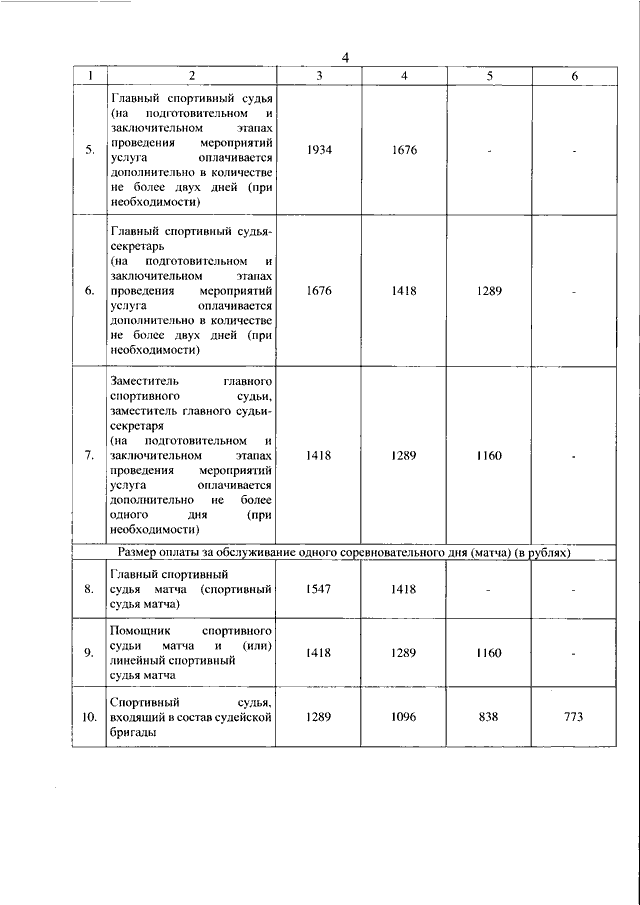 4

| 1 | 2 | 3 | 4 | 5 | 6 |
|---|---|---|---|---|---|
| 5. | Главный спортивный судья (на подготовительном и заключительном этапах проведения мероприятий услуга оплачивается дополнительно в количестве не более двух дней (при необходимости) | 1934 | 1676 | - | - |
| 6. | Главный спортивный судья-секретарь (на подготовительном и заключительном этапах проведения мероприятий услуга оплачивается дополнительно в количестве не более двух дней (при необходимости) | 1676 | 1418 | 1289 | - |
| 7. | Заместитель главного спортивного судьи, заместитель главного судьи-секретаря (на подготовительном и заключительном этапах проведения мероприятий услуга оплачивается дополнительно не более одного дня (при необходимости) | 1418 | 1289 | 1160 | - |
| Размер оплаты за обслуживание одного соревновательного дня (матча) (в рублях) | | | | | |
| 8. | Главный спортивный судья матча (спортивный судья матча) | 1547 | 1418 | - | - |
| 9. | Помощник спортивного судьи матча и (или) линейный спортивный судья матча | 1418 | 1289 | 1160 | - |
| 10. | Спортивный судья, входящий в состав судейской бригады | 1289 | 1096 | 838 | 773 |